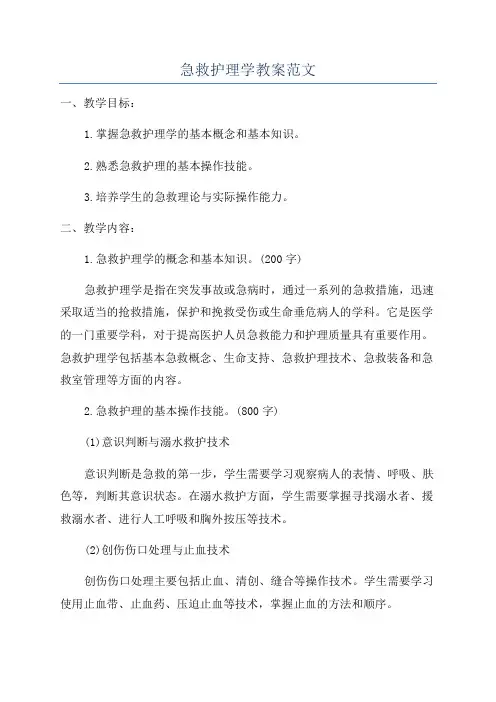 急救护理学教案范文

一、教学目标：

1.掌握急救护理学的基本概念和基本知识。

2.熟悉急救护理的基本操作技能。

3.培养学生的急救理论与实际操作能力。

二、教学内容：

1.急救护理学的概念和基本知识。(200字)

急救护理学是指在突发事故或急病时，通过一系列的急救措施，迅速采取适当的抢救措施，保护和挽救受伤或生命垂危病人的学科。它是医学的一门重要学科，对于提高医护人员急救能力和护理质量具有重要作用。急救护理学包括基本急救概念、生命支持、急救护理技术、急救装备和急救室管理等方面的内容。

2.急救护理的基本操作技能。(800字)

(1)意识判断与溺水救护技术

意识判断是急救的第一步，学生需要学习观察病人的表情、呼吸、肤色等，判断其意识状态。在溺水救护方面，学生需要掌握寻找溺水者、援救溺水者、进行人工呼吸和胸外按压等技术。

(2)创伤伤口处理与止血技术

创伤伤口处理主要包括止血、清创、缝合等操作技术。学生需要学习使用止血带、止血药、压迫止血等技术，掌握止血的方法和顺序。